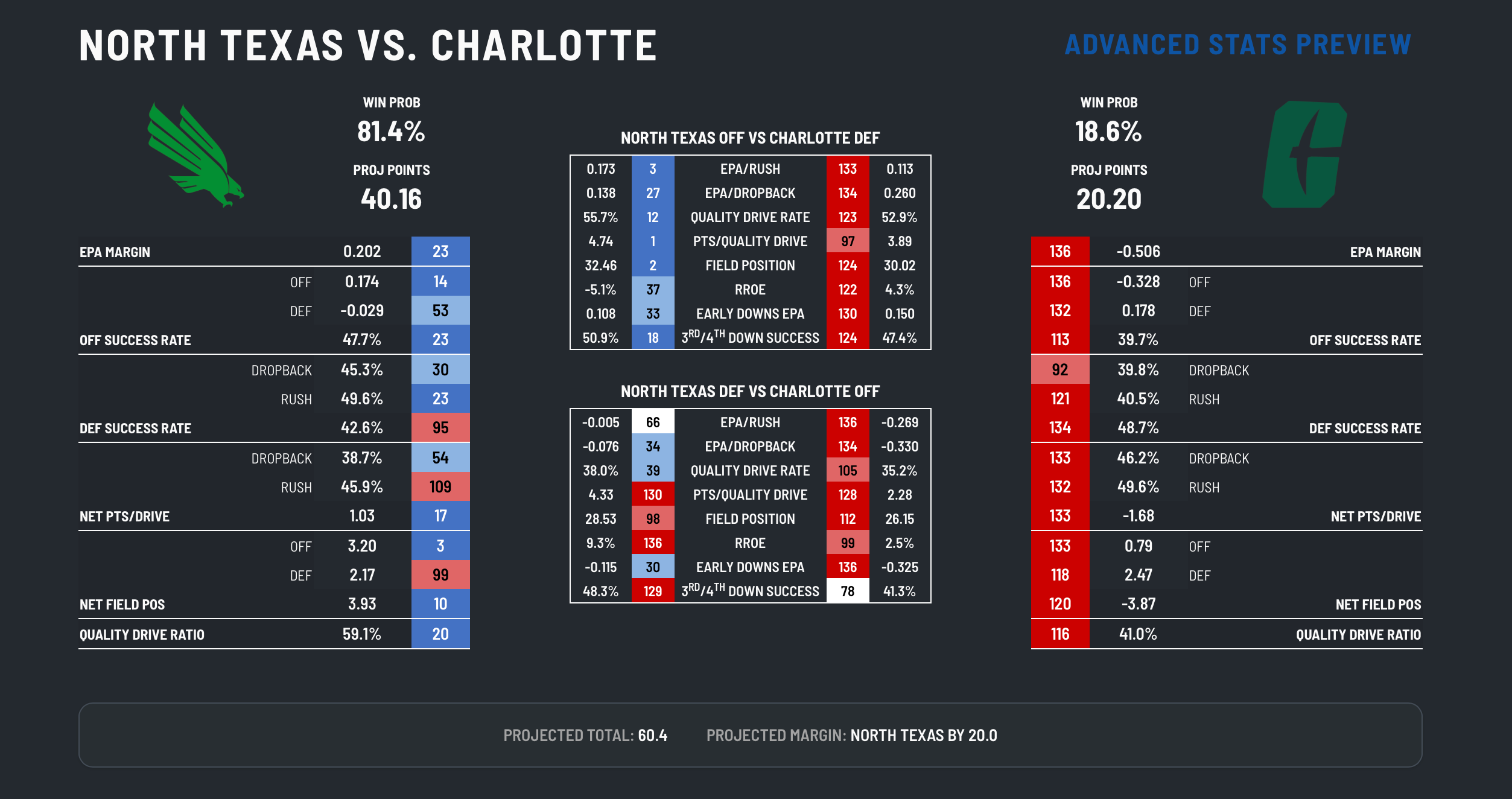 NORTH TEXAS VS. CHARLOTTE

ADVANCED STATS PREVIEW

WIN PROB
81.4%
PROJ POINTS
40.16

| | | |
|---|---|---|
| EPA MARGIN | 0.202 | 23 |
| OFF | 0.174 | 14 |
| DEF | -0.029 | 53 |
| OFF SUCCESS RATE | 47.7% | 23 |
| DROPBACK | 45.3% | 30 |
| RUSH | 49.6% | 23 |
| DEF SUCCESS RATE | 42.6% | 95 |
| DROPBACK | 38.7% | 54 |
| RUSH | 45.9% | 109 |
| NET PTS/DRIVE | 1.03 | 17 |
| OFF | 3.20 | 3 |
| DEF | 2.17 | 99 |
| NET FIELD POS | 3.93 | 10 |
| QUALITY DRIVE RATIO | 59.1% | 20 |

NORTH TEXAS OFF VS CHARLOTTE DEF

| | | | | |
|---|---|---|---|---|
| 0.173 | 3 | EPA/RUSH | 133 | 0.113 |
| 0.138 | 27 | EPA/DROPBACK | 134 | 0.260 |
| 55.7% | 12 | QUALITY DRIVE RATE | 123 | 52.9% |
| 4.74 | 1 | PTS/QUALITY DRIVE | 97 | 3.89 |
| 32.46 | 2 | FIELD POSITION | 124 | 30.02 |
| -5.1% | 37 | RROE | 122 | 4.3% |
| 0.108 | 33 | EARLY DOWNS EPA | 130 | 0.150 |
| 50.9% | 18 | $3^{RD}/4^{TH}$ DOWN SUCCESS | 124 | 47.4% |

NORTH TEXAS DEF VS CHARLOTTE OFF

| | | | | |
|---|---|---|---|---|
| -0.005 | 66 | EPA/RUSH | 136 | -0.269 |
| -0.076 | 34 | EPA/DROPBACK | 134 | -0.330 |
| 38.0% | 39 | QUALITY DRIVE RATE | 105 | 35.2% |
| 4.33 | 130 | PTS/QUALITY DRIVE | 128 | 2.28 |
| 28.53 | 98 | FIELD POSITION | 112 | 26.15 |
| 9.3% | 136 | RROE | 99 | 2.5% |
| -0.115 | 30 | EARLY DOWNS EPA | 136 | -0.325 |
| 48.3% | 129 | $3^{RD}/4^{TH}$ DOWN SUCCESS | 78 | 41.3% |

WIN PROB
18.6%
PROJ POINTS
20.20

| | | |
|---|---|---|
| 136 | -0.506 | EPA MARGIN |
| 136 | -0.328 | OFF |
| 132 | 0.178 | DEF |
| 113 | 39.7% | OFF SUCCESS RATE |
| 92 | 39.8% | DROPBACK |
| 121 | 40.5% | RUSH |
| 134 | 48.7% | DEF SUCCESS RATE |
| 133 | 46.2% | DROPBACK |
| 132 | 49.6% | RUSH |
| 133 | -1.68 | NET PTS/DRIVE |
| 133 | 0.79 | OFF |
| 118 | 2.47 | DEF |
| 120 | -3.87 | NET FIELD POS |
| 116 | 41.0% | QUALITY DRIVE RATIO |

PROJECTED TOTAL: 60.4 PROJECTED MARGIN: NORTH TEXAS BY 20.0